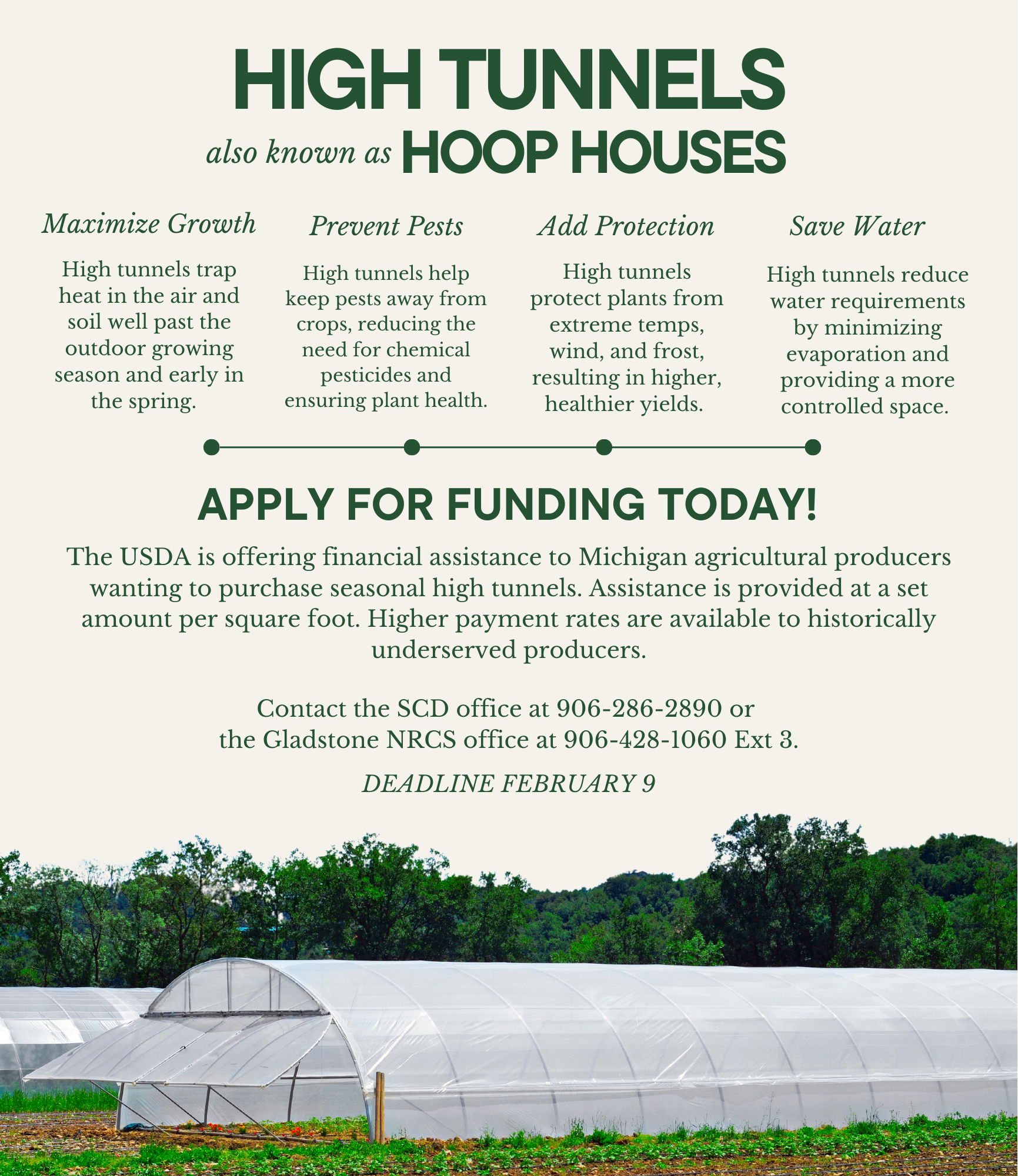 HIGH TUNNELS

also known as HOOP HOUSES

Maximize Growth

High tunnels trap heat in the air and soil well past the outdoor growing season and early in the spring.

Prevent Pests

High tunnels help keep pests away from crops, reducing the need for chemical pesticides and ensuring plant health.

Add Protection

High tunnels protect plants from extreme temps, wind, and frost, resulting in higher, healthier yields.

Save Water

High tunnels reduce water requirements by minimizing evaporation and providing a more controlled space.

APPLY FOR FUNDING TODAY!

The USDA is offering financial assistance to Michigan agricultural producers wanting to purchase seasonal high tunnels. Assistance is provided at a set amount per square foot. Higher payment rates are available to historically underserved producers.

Contact the SCD office at 906-286-2890 or
the Gladstone NRCS office at 906-428-1060 Ext 3.

DEADLINE FEBRUARY 9